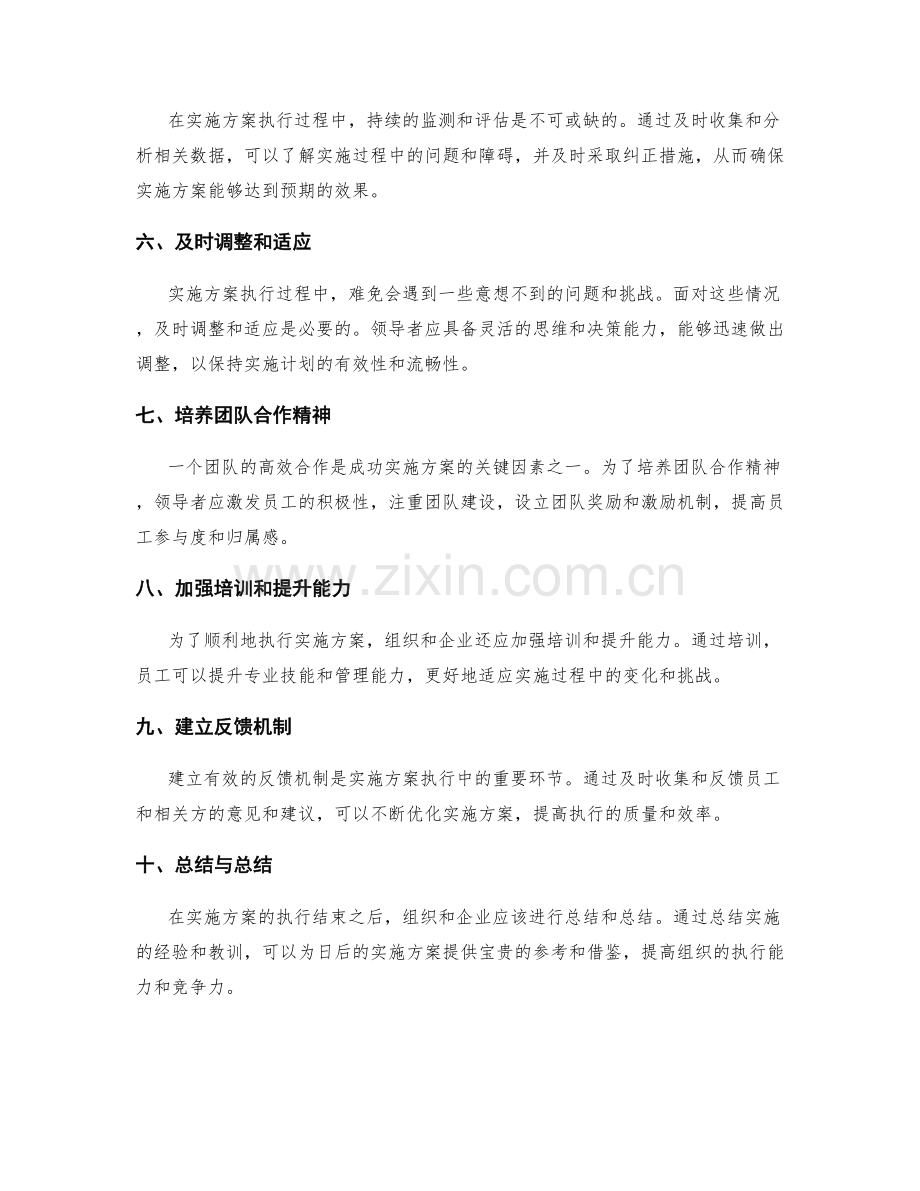 在实施方案执行过程中，持续的监测和评估是不可或缺的。通过及时收集和分析相关数据，可以了解实施过程中的问题和障碍，并及时采取纠正措施，从而确保实施方案能够达到预期的效果。

六、及时调整和适应

实施方案执行过程中，难免会遇到一些意想不到的问题和挑战。面对这些情况，及时调整和适应是必要的。领导者应具备灵活的思维和决策能力，能够迅速做出调整，以保持实施计划的有效性和流畅性。

七、培养团队合作精神

一个团队的高效合作是成功实施方案的关键因素之一。为了培养团队合作精神，领导者应激发员工的积极性，注重团队建设，设立团队奖励和激励机制，提高员工参与度和归属感。

八、加强培训和提升能力

为了顺利地执行实施方案，组织和企业还应加强培训和提升能力。通过培训，员工可以提升专业技能和管理能力，更好地适应实施过程中的变化和挑战。

九、建立反馈机制

建立有效的反馈机制是实施方案执行中的重要环节。通过及时收集和反馈员工和相关方的意见和建议，可以不断优化实施方案，提高执行的质量和效率。

十、总结与总结

在实施方案的执行结束之后，组织和企业应该进行总结和总结。通过总结实施的经验和教训，可以为日后的实施方案提供宝贵的参考和借鉴，提高组织的执行能力和竞争力。

www.zixin.com.cn